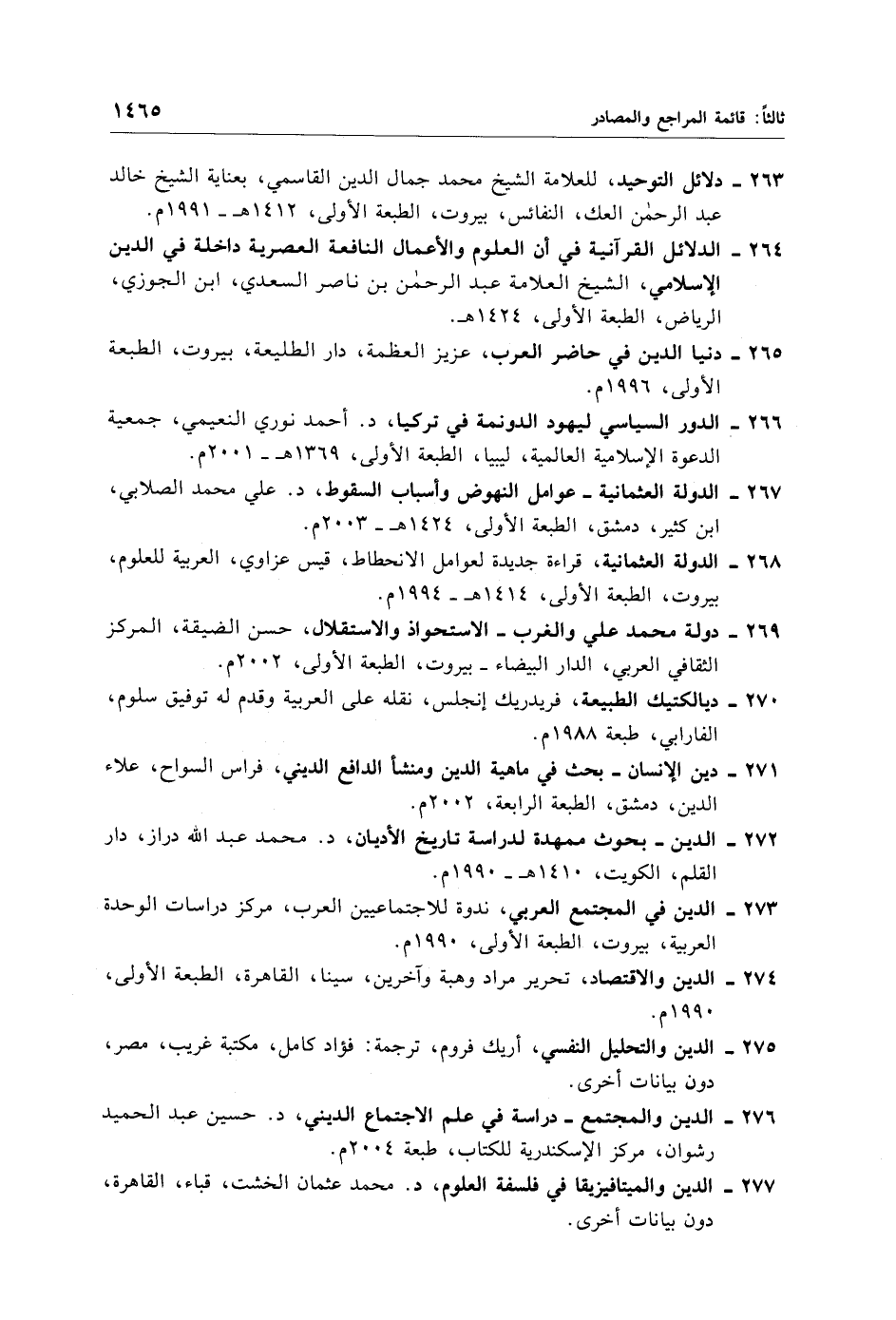 ثالثاً: قائمة المراجع والمصادر ١٤٦٥

٢٦٣ ـ دلائل التوحيد، للعلامة الشيخ محمد جمال الدين القاسمي، بعناية الشيخ خالد عبد الرحمٰن العك، النفائس، بيروت، الطبعة الأولى، ١٤١٢هـ ـ ١٩٩١م.

٢٦٤ ـ الدلائل القرآنية في أن العلوم والأعمال النافعة العصرية داخلة في الدين الإسلامي، الشيخ العلامة عبد الرحمٰن بن ناصر السعدي، ابن الجوزي، الرياض، الطبعة الأولى، ١٤٢٤هـ.

٢٦٥ ـ دنيا الدين في حاضر العرب، عزيز العظمة، دار الطليعة، بيروت، الطبعة الأولى، ١٩٩٦م.

٢٦٦ ـ الدور السياسي ليهود الدونمة في تركيا، د. أحمد نوري النعيمي، جمعية الدعوة الإسلامية العالمية، ليبيا، الطبعة الأولى، ١٣٦٩هـ ـ ٢٠٠١م.

٢٦٧ ـ الدولة العثمانية ـ عوامل النهوض وأسباب السقوط، د. علي محمد الصلابي، ابن كثير، دمشق، الطبعة الأولى، ١٤٢٤هـ ـ ٢٠٠٣م.

٢٦٨ ـ الدولة العثمانية، قراءة جديدة لعوامل الانحطاط، قيس عزاوي، العربية للعلوم، بيروت، الطبعة الأولى، ١٤١٤هـ ـ ١٩٩٤م.

٢٦٩ ـ دولة محمد علي والغرب ـ الاستحواذ والاستقلال، حسن الضيقة، المركز الثقافي العربي، الدار البيضاء ـ بيروت، الطبعة الأولى، ٢٠٠٢م.

٢٧٠ ـ ديالكتيك الطبيعة، فريدريك إنجلس، نقله على العربية وقدم له توفيق سلوم، الفارابي، طبعة ١٩٨٨م.

٢٧١ ـ دين الإنسان ـ بحث في ماهية الدين ومنشأ الدافع الديني، فراس السواح، علاء الدين، دمشق، الطبعة الرابعة، ٢٠٠٢م.

٢٧٢ ـ الدين ـ بحوث ممهدة لدراسة تاريخ الأديان، د. محمد عبد الله دراز، دار القلم، الكويت، ١٤١٠هـ ـ ١٩٩٠م.

٢٧٣ ـ الدين في المجتمع العربي، ندوة للاجتماعيين العرب، مركز دراسات الوحدة العربية، بيروت، الطبعة الأولى، ١٩٩٠م.

٢٧٤ ـ الدين والاقتصاد، تحرير مراد وهبة وآخرين، سينا، القاهرة، الطبعة الأولى، ١٩٩٠م.

٢٧٥ ـ الدين والتحليل النفسي، أريك فروم، ترجمة: فؤاد كامل، مكتبة غريب، مصر، دون بيانات أخرى.

٢٧٦ ـ الدين والمجتمع ـ دراسة في علم الاجتماع الديني، د. حسين عبد الحميد رشوان، مركز الإسكندرية للكتاب، طبعة ٢٠٠٤م.

٢٧٧ ـ الدين والميتافيزيقا في فلسفة العلوم، د. محمد عثمان الخشت، قباء، القاهرة، دون بيانات أخرى.